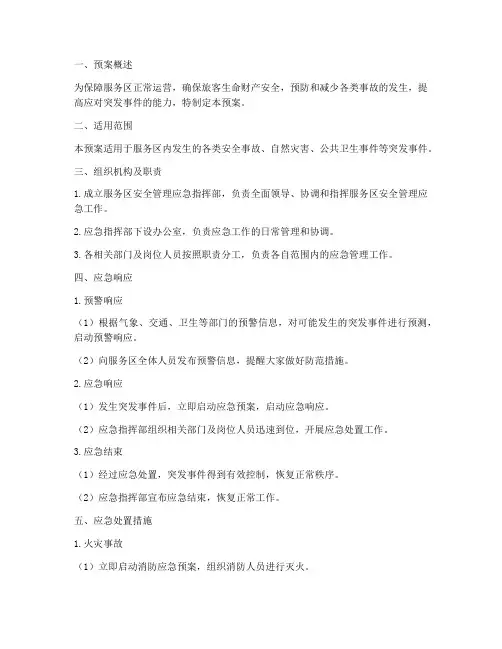 一、预案概述

为保障服务区正常运营，确保旅客生命财产安全，预防和减少各类事故的发生，提高应对突发事件的能力，特制定本预案。

二、适用范围

本预案适用于服务区内发生的各类安全事故、自然灾害、公共卫生事件等突发事件。

三、组织机构及职责

1. 成立服务区安全管理应急指挥部，负责全面领导、协调和指挥服务区安全管理应急工作。

2. 应急指挥部下设办公室，负责应急工作的日常管理和协调。

3. 各相关部门及岗位人员按照职责分工，负责各自范围内的应急管理工作。

四、应急响应

1. 预警响应

（1）根据气象、交通、卫生等部门的预警信息，对可能发生的突发事件进行预测，启动预警响应。

（2）向服务区全体人员发布预警信息，提醒大家做好防范措施。

2. 应急响应

（1）发生突发事件后，立即启动应急预案，启动应急响应。

（2）应急指挥部组织相关部门及岗位人员迅速到位，开展应急处置工作。

3. 应急结束

（1）经过应急处置，突发事件得到有效控制，恢复正常秩序。

（2）应急指挥部宣布应急结束，恢复正常工作。

五、应急处置措施

1. 火灾事故

（1）立即启动消防应急预案，组织消防人员进行灭火。